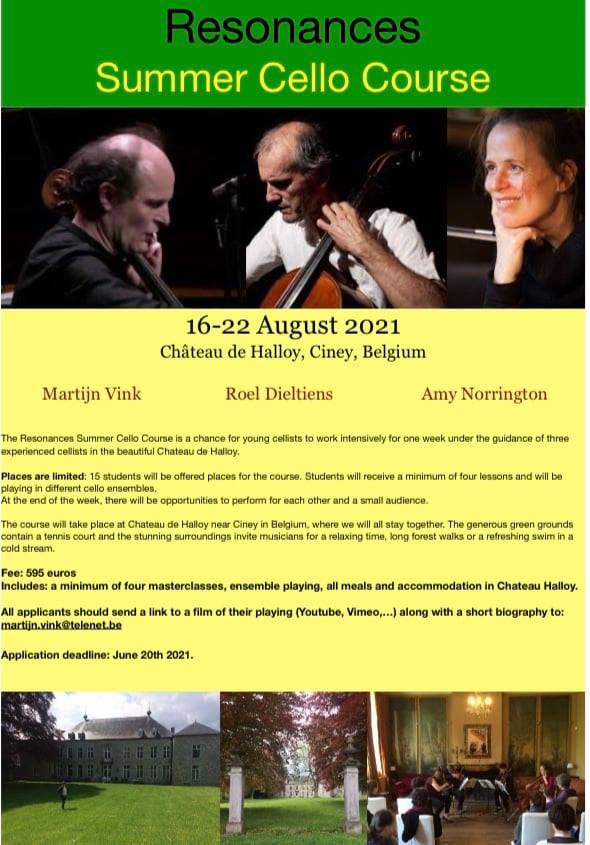 Resonances
Summer Cello Course

16-22 August 2021
Château de Halloy, Ciney, Belgium

Martijn Vink
Roel Dieltiens
Amy Norrington

The Resonances Summer Cello Course is a chance for young cellists to work intensively for one week under the guidance of three experienced cellists in the beautiful Chateau de Halloy.

Places are limited: 15 students will be offered places for the course. Students will receive a minimum of four lessons and will be playing in different cello ensembles.
At the end of the week, there will be opportunities to perform for each other and a small audience.

The course will take place at Chateau de Halloy near Ciney in Belgium, where we will all stay together. The generous green grounds contain a tennis court and the stunning surroundings invite musicians for a relaxing time, long forest walks or a refreshing swim in a cold stream.

Fee: 595 euros
Includes: a minimum of four masterclasses, ensemble playing, all meals and accommodation in Chateau Halloy.

All applicants should send a link to a film of their playing (Youtube, Vimeo,...) along with a short biography to: martijn.vink@telenet.be

Application deadline: June 20th 2021.